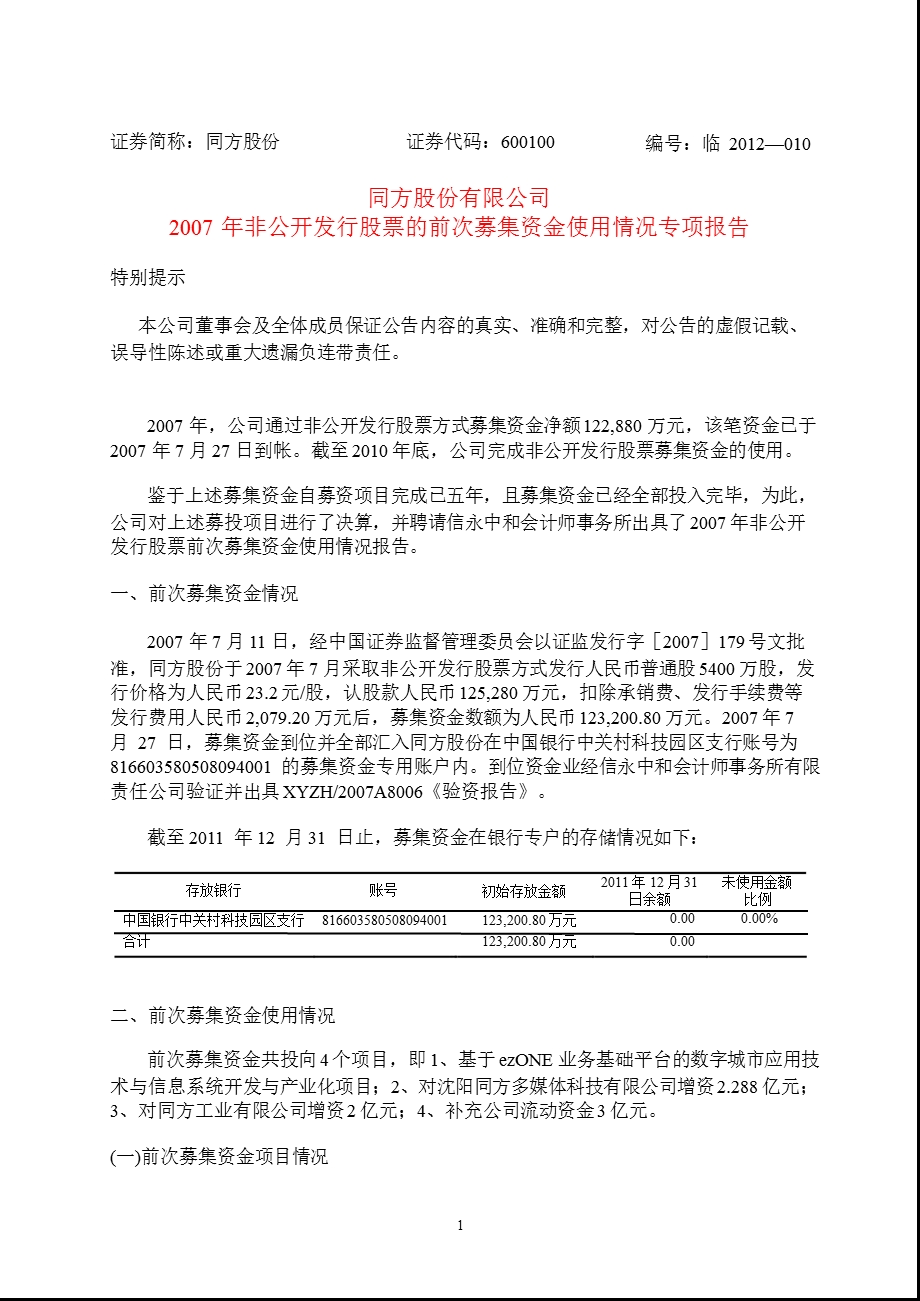 证券简称：同方股份　　　　　　证券代码：600100　　　　　编号：临 2012—010

同方股份有限公司
2007 年非公开发行股票的前次募集资金使用情况专项报告

特别提示

本公司董事会及全体成员保证公告内容的真实、准确和完整，对公告的虚假记载、误导性陈述或重大遗漏负连带责任。

2007 年，公司通过非公开发行股票方式募集资金净额 122,880 万元，该笔资金已于 2007 年 7 月 27 日到帐。截至 2010 年底，公司完成非公开发行股票募集资金的使用。

鉴于上述募集资金自募资项目完成已五年，且募集资金已经全部投入完毕，为此，公司对上述募投项目进行了决算，并聘请信永中和会计师事务所出具了 2007 年非公开发行股票前次募集资金使用情况报告。

一、前次募集资金情况

2007 年 7 月 11 日，经中国证券监督管理委员会以证监发行字［2007］179 号文批准，同方股份于 2007 年 7 月采取非公开发行股票方式发行人民币普通股 5400 万股，发行价格为人民币 23.2 元/股，认股款人民币 125,280 万元，扣除承销费、发行手续费等发行费用人民币 2,079.20 万元后，募集资金数额为人民币 123,200.80 万元。2007 年 7 月 27 日，募集资金到位并全部汇入同方股份在中国银行中关村科技园区支行账号为 816603580508094001 的募集资金专用账户内。到位资金业经信永中和会计师事务所有限责任公司验证并出具 XYZH/2007A8006《验资报告》。

截至 2011 年 12 月 31 日止，募集资金在银行专户的存储情况如下：

| 存放银行 | 账号 | 初始存放金额 | 2011 年 12 月 31 日余额 | 未使用金额比例 |
|---|---|---|---|---|
| 中国银行中关村科技园区支行 | 816603580508094001 | 123,200.80 万元 | 0.00 | 0.00% |
| 合计 | | 123,200.80 万元 | 0.00 | |

二、前次募集资金使用情况

前次募集资金共投向 4 个项目，即 1、基于 ezONE 业务基础平台的数字城市应用技术与信息系统开发与产业化项目；2、对沈阳同方多媒体科技有限公司增资 2.288 亿元；3、对同方工业有限公司增资 2 亿元；4、补充公司流动资金 3 亿元。

(一)前次募集资金项目情况

1